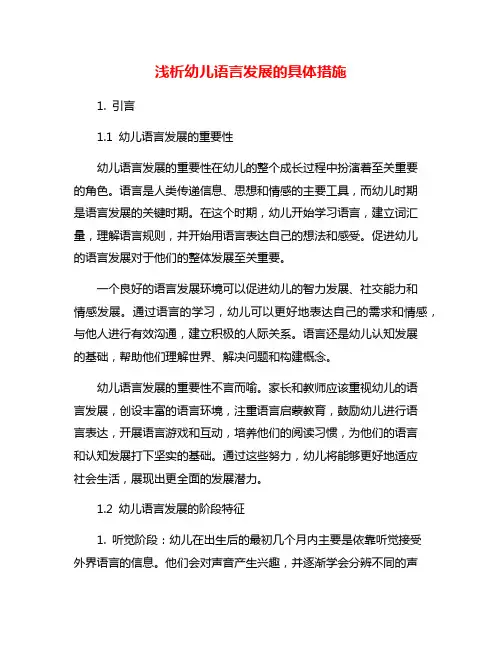 浅析幼儿语言发展的具体措施

1. 引言

1.1 幼儿语言发展的重要性

幼儿语言发展的重要性在幼儿的整个成长过程中扮演着至关重要的角色。语言是人类传递信息、思想和情感的主要工具，而幼儿时期是语言发展的关键时期。在这个时期，幼儿开始学习语言，建立词汇量，理解语言规则，并开始用语言表达自己的想法和感受。促进幼儿的语言发展对于他们的整体发展至关重要。

一个良好的语言发展环境可以促进幼儿的智力发展、社交能力和情感发展。通过语言的学习，幼儿可以更好地表达自己的需求和情感，与他人进行有效沟通，建立积极的人际关系。语言还是幼儿认知发展的基础，帮助他们理解世界、解决问题和构建概念。

幼儿语言发展的重要性不言而喻。家长和教师应该重视幼儿的语言发展，创设丰富的语言环境，注重语言启蒙教育，鼓励幼儿进行语言表达，开展语言游戏和互动，培养他们的阅读习惯，为他们的语言和认知发展打下坚实的基础。通过这些努力，幼儿将能够更好地适应社会生活，展现出更全面的发展潜力。

1.2 幼儿语言发展的阶段特征

1. 听觉阶段：幼儿在出生后的最初几个月内主要是依靠听觉接受外界语言的信息。他们会对声音产生兴趣，并逐渐学会分辨不同的声